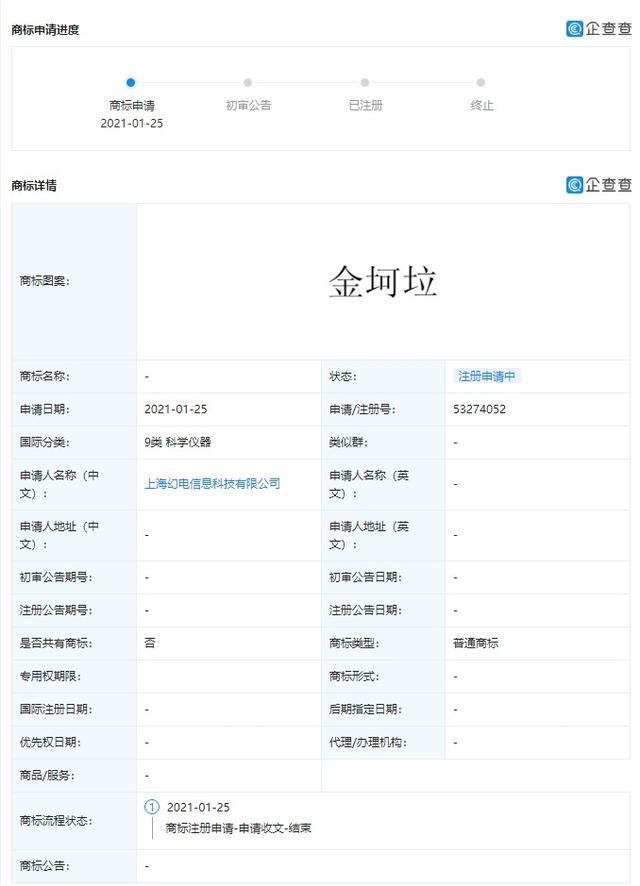 商标申请进度

企查查

商标申请
2021-01-25

初审公告

已注册

终止

商标详情

企查查

| 商标图案: | 金坷垃 | | |
|---|---|---|---|
| 商标名称: | - | 状态: | 注册申请中 |
| 申请日期: | 2021-01-25 | 申请/注册号: | 53274052 |
| 国际分类: | 9类 科学仪器 | 类似群: | - |
| 申请人名称（中文）: | 上海幻电信息科技有限公司 | 申请人名称（英文）: | - |
| 申请人地址（中文）: | - | 申请人地址（英文）: | - |
| 初审公告期号: | - | 初审公告日期: | - |
| 注册公告期号: | - | 注册公告日期: | - |
| 是否共有商标: | 否 | 商标类型: | 普通商标 |
| 专用权期限: | | 商标形式: | - |
| 国际注册日期: | - | 后期指定日期: | - |
| 优先权日期: | - | 代理/办理机构: | - |
| 商品/服务: | - | | |
| 商标流程状态: | 1 2021-01-25 商标注册申请-申请收文-结束 | | |
| 商标公告: | - | | |